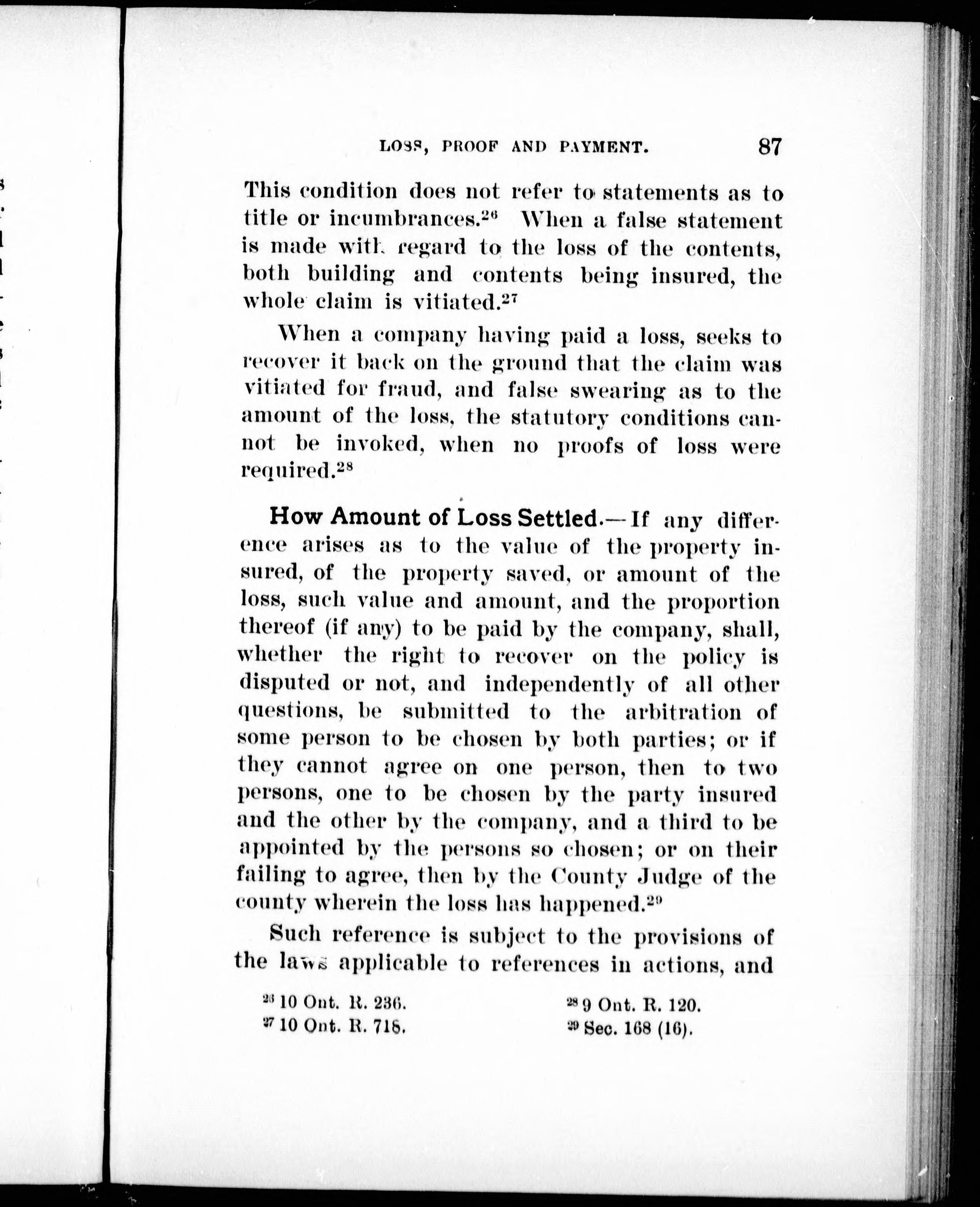 LOSS, PROOF AND PAYMENT. 87

This condition does not refer to statements as to title or incumbrances.$^{26}$ When a false statement is made with regard to the loss of the contents, both building and contents being insured, the whole claim is vitiated.$^{27}$

When a company having paid a loss, seeks to recover it back on the ground that the claim was vitiated for fraud, and false swearing as to the amount of the loss, the statutory conditions cannot be invoked, when no proofs of loss were required.$^{28}$

How Amount of Loss Settled.—If any difference arises as to the value of the property insured, of the property saved, or amount of the loss, such value and amount, and the proportion thereof (if any) to be paid by the company, shall, whether the right to recover on the policy is disputed or not, and independently of all other questions, be submitted to the arbitration of some person to be chosen by both parties; or if they cannot agree on one person, then to two persons, one to be chosen by the party insured and the other by the company, and a third to be appointed by the persons so chosen; or on their failing to agree, then by the County Judge of the county wherein the loss has happened.$^{29}$

Such reference is subject to the provisions of the laws applicable to references in actions, and

$^{26}$ 10 Ont. R. 236.
$^{27}$ 10 Ont. R. 718.
$^{28}$ 9 Ont. R. 120.
$^{29}$ Sec. 168 (16).